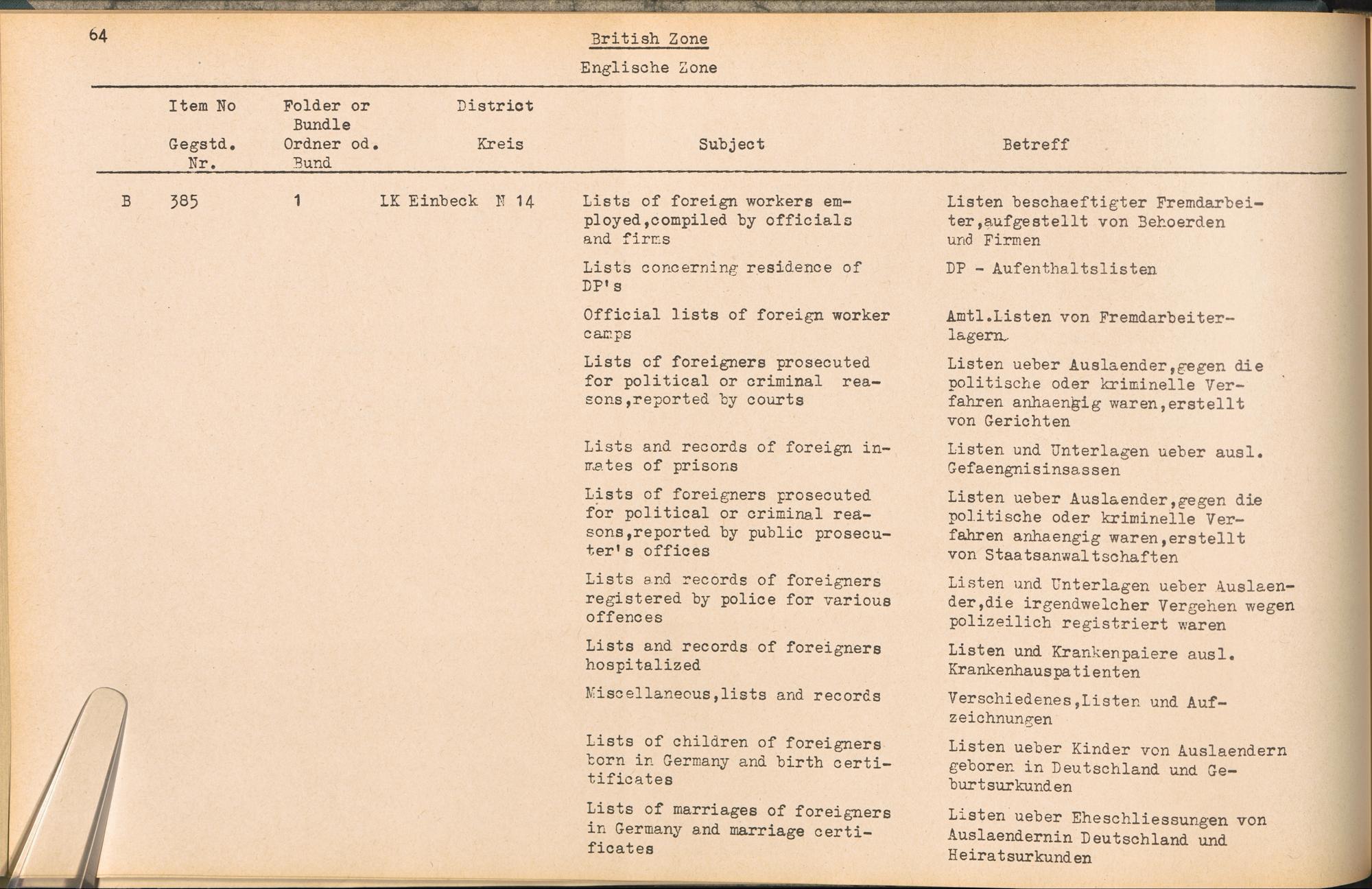 64

British Zone

Englische Zone

| | Item No Gegstd. Nr. | Folder or Bundle Ordner od. Bund | District Kreis | Subject | Betreff |
|---|---|---|---|---|---|
| B | 385 | 1 | LK Einbeck N 14 | Lists of foreign workers employed,compiled by officials and firms | Listen beschaeftigter Fremdarbeiter,aufgestellt von Behoerden und Firmen |
| | | | | Lists concerning residence of DP's | DP - Aufenthaltslisten |
| | | | | Official lists of foreign worker camps | Amtl.Listen von Fremdarbeiterlagern. |
| | | | | Lists of foreigners prosecuted for political or criminal reasons,reported by courts | Listen ueber Auslaender,gegen die politische oder kriminelle Verfahren anhaengig waren,erstellt von Gerichten |
| | | | | Lists and records of foreign inmates of prisons | Listen und Unterlagen ueber ausl. Gefaengnisinsassen |
| | | | | Lists of foreigners prosecuted for political or criminal reasons,reported by public prosecuter's offices | Listen ueber Auslaender,gegen die politische oder kriminelle Verfahren anhaengig waren,erstellt von Staatsanwaltschaften |
| | | | | Lists and records of foreigners registered by police for various offences | Listen und Unterlagen ueber Auslaender,die irgendwelcher Vergehen wegen polizeilich registriert waren |
| | | | | Lists and records of foreigners hospitalized | Listen und Krankenpaiere ausl. Krankenhauspatienten |
| | | | | Miscellaneous,lists and records | Verschiedenes,Listen und Aufzeichnungen |
| | | | | Lists of children of foreigners born in Germany and birth certificates | Listen ueber Kinder von Auslaendern geboren in Deutschland und Geburtsurkunden |
| | | | | Lists of marriages of foreigners in Germany and marriage certificates | Listen ueber Eheschliessungen von Auslaendernin Deutschland und Heiratsurkunden |